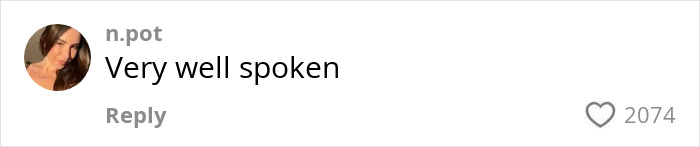 n.pot
Very well spoken
Reply
2074